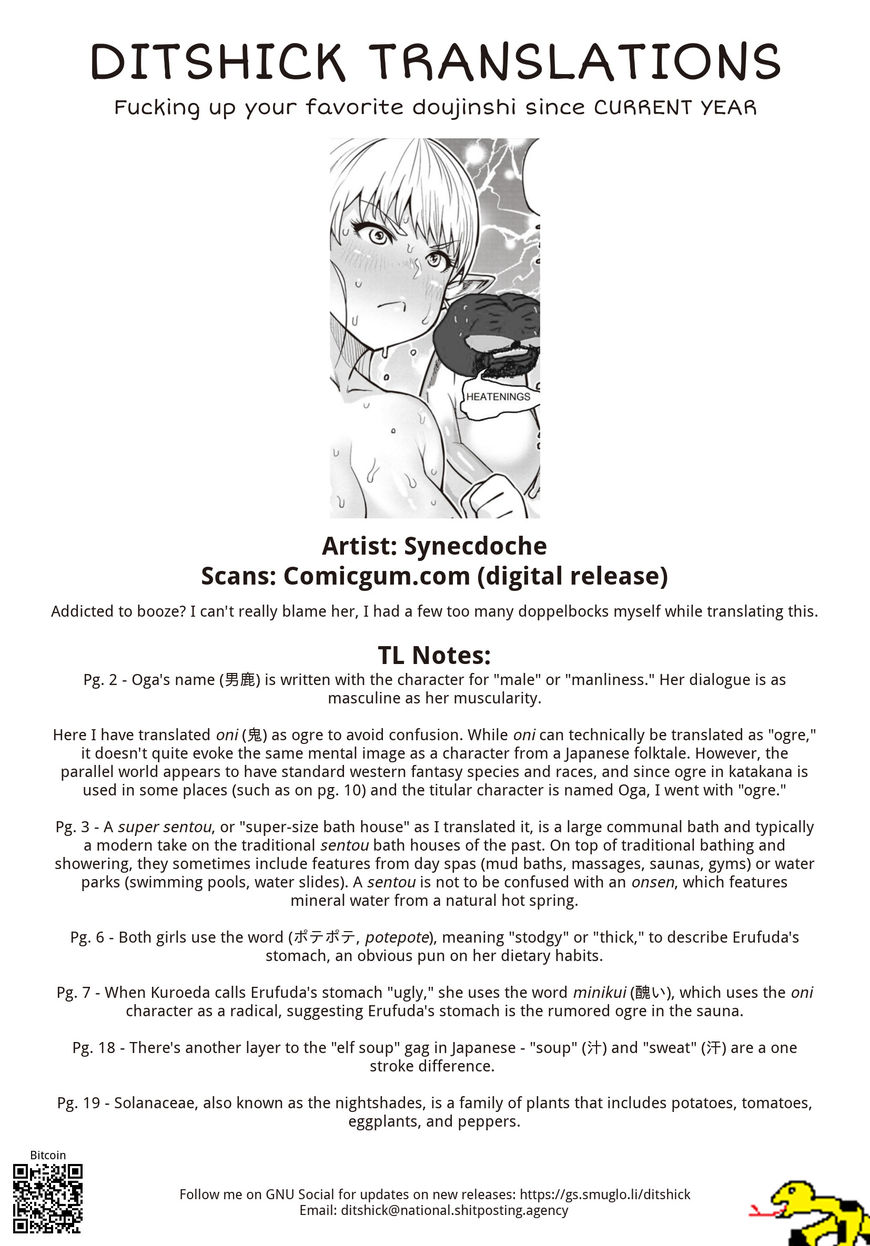 DITSHICK TRANSLATIONS

Fucking up your favorite doujinshi since CURRENT YEAR

HEATENINGS

Artist: Synecdoche
Scans: Comicgum.com (digital release)

Addicted to booze? I can't really blame her, I had a few too many doppelbocks myself while translating this.

TL Notes:

Pg. 2 - Oga's name (男鹿) is written with the character for "male" or "manliness." Her dialogue is as masculine as her muscularity.

Here I have translated oni (鬼) as ogre to avoid confusion. While oni can technically be translated as "ogre," it doesn't quite evoke the same mental image as a character from a Japanese folktale. However, the parallel world appears to have standard western fantasy species and races, and since ogre in katakana is used in some places (such as on pg. 10) and the titular character is named Oga, I went with "ogre."

Pg. 3 - A super sentou, or "super-size bath house" as I translated it, is a large communal bath and typically a modern take on the traditional sentou bath houses of the past. On top of traditional bathing and showering, they sometimes include features from day spas (mud baths, massages, saunas, gyms) or water parks (swimming pools, water slides). A sentou is not to be confused with an onsen, which features mineral water from a natural hot spring.

Pg. 6 - Both girls use the word (ポテポテ, potepote), meaning "stodgy" or "thick," to describe Erufuda's stomach, an obvious pun on her dietary habits.

Pg. 7 - When Kuroeda calls Erufuda's stomach "ugly," she uses the word minikui (醜い), which uses the oni character as a radical, suggesting Erufuda's stomach is the rumored ogre in the sauna.

Pg. 18 - There's another layer to the "elf soup" gag in Japanese - "soup" (汁) and "sweat" (汗) are a one stroke difference.

Pg. 19 - Solanaceae, also known as the nightshades, is a family of plants that includes potatoes, tomatoes, eggplants, and peppers.

Bitcoin

Follow me on GNU Social for updates on new releases: https://gs.smuglo.li/ditshick
Email: ditshick@national.shitposting.agency